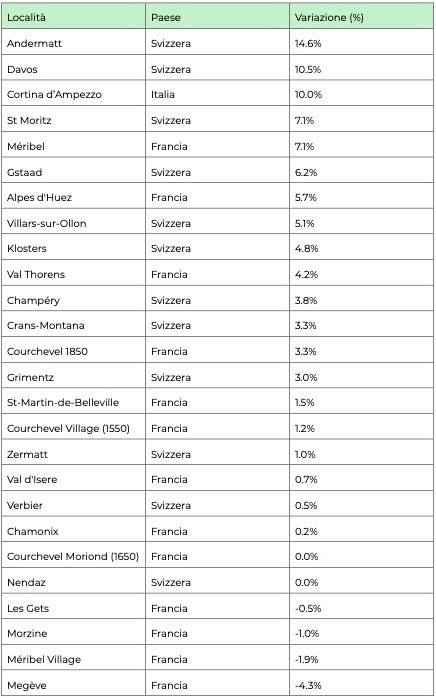 | Località | Paese | Variazione (%) |
|---|---|---|
| Andermatt | Svizzera | 14.6% |
| Davos | Svizzera | 10.5% |
| Cortina d'Ampezzo | Italia | 10.0% |
| St Moritz | Svizzera | 7.1% |
| Méribel | Francia | 7.1% |
| Gstaad | Svizzera | 6.2% |
| Alpes d'Huez | Francia | 5.7% |
| Villars-sur-Ollon | Svizzera | 5.1% |
| Klosters | Svizzera | 4.8% |
| Val Thorens | Francia | 4.2% |
| Champéry | Svizzera | 3.8% |
| Crans-Montana | Svizzera | 3.3% |
| Courchevel 1850 | Francia | 3.3% |
| Grimentz | Svizzera | 3.0% |
| St-Martin-de-Belleville | Francia | 1.5% |
| Courchevel Village (1550) | Francia | 1.2% |
| Zermatt | Svizzera | 1.0% |
| Val d'Isere | Francia | 0.7% |
| Verbier | Svizzera | 0.5% |
| Chamonix | Francia | 0.2% |
| Courchevel Moriond (1650) | Francia | 0.0% |
| Nendaz | Svizzera | 0.0% |
| Les Gets | Francia | -0.5% |
| Morzine | Francia | -1.0% |
| Méribel Village | Francia | -1.9% |
| Megève | Francia | -4.3% |